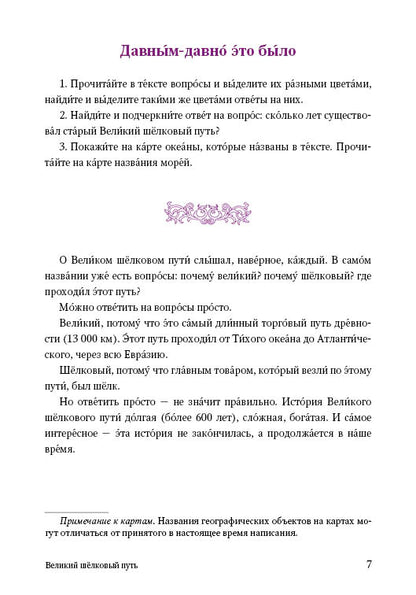 Давны́м-давно́ э́то бы́ло

1. Прочита́йте в те́ксте вопро́сы и вы́делите их ра́зными цвета́ми, найди́те и вы́делите таки́ми же цвета́ми отве́ты на них.

2. Найди́те и подчеркни́те отве́т на вопро́с: ско́лько лет существова́л ста́рый Вели́кий шёлковый путь?

3. Покажи́те на ка́рте океа́ны, кото́рые на́званы в те́ксте. Прочита́йте на ка́рте назва́ния море́й.

О Вели́ком шёлковом пути́ слы́шал, наве́рное, ка́ждый. В само́м назва́нии уже́ есть вопро́сы: почему́ вели́кий? почему́ шёлковый? где проходи́л э́тот путь?

Мо́жно отве́тить на вопро́сы про́сто.

Вели́кий, потому́ что э́то са́мый дли́нный торго́вый путь дре́вности (13 000 км). Э́тот путь проходи́л от Ти́хого океа́на до Атланти́ческого, через всю Евра́зию.

Шёлковый, потому́ что гла́вным това́ром, кото́рый везли́ по э́тому пути́, был шёлк.

Но отве́тить про́сто — не зна́чит пра́вильно. Исто́рия Вели́кого шёлкового пути́ до́лгая (бо́лее 600 лет), сло́жная, бога́тая. И са́мое интере́сное — э́та исто́рия не зако́нчилась, а продолжа́ется в на́ше вре́мя.

Примечание к картам. Названия географических объектов на картах могут отличаться от принятого в настоящее время написания.

Великий шёлковый путь 7